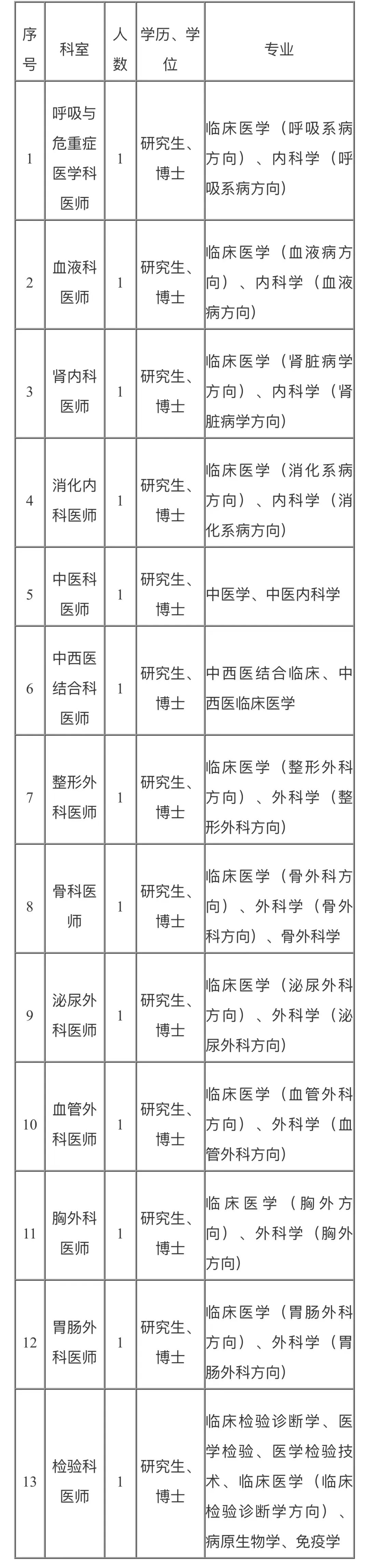 | 序号 | 科室 | 人数 | 学历、学位 | 专业 |
|---|---|---|---|---|
| 1 | 呼吸与危重症医学科医师 | 1 | 研究生、博士 | 临床医学（呼吸系病方向）、内科学（呼吸系病方向） |
| 2 | 血液科医师 | 1 | 研究生、博士 | 临床医学（血液病方向）、内科学（血液病方向） |
| 3 | 肾内科医师 | 1 | 研究生、博士 | 临床医学（肾脏病学方向）、内科学（肾脏病学方向） |
| 4 | 消化内科医师 | 1 | 研究生、博士 | 临床医学（消化系病方向）、内科学（消化系病方向） |
| 5 | 中医科医师 | 1 | 研究生、博士 | 中医学、中医内科学 |
| 6 | 中西医结合科医师 | 1 | 研究生、博士 | 中西医结合临床、中西医临床医学 |
| 7 | 整形外科医师 | 1 | 研究生、博士 | 临床医学（整形外科方向）、外科学（整形外科方向） |
| 8 | 骨科医师 | 1 | 研究生、博士 | 临床医学（骨外科方向）、外科学（骨外科方向）、骨外科学 |
| 9 | 泌尿外科医师 | 1 | 研究生、博士 | 临床医学（泌尿外科方向）、外科学（泌尿外科方向） |
| 10 | 血管外科医师 | 1 | 研究生、博士 | 临床医学（血管外科方向）、外科学（血管外科方向） |
| 11 | 胸外科医师 | 1 | 研究生、博士 | 临床医学（胸外方向）、外科学（胸外方向） |
| 12 | 胃肠外科医师 | 1 | 研究生、博士 | 临床医学（胃肠外科方向）、外科学（胃肠外科方向） |
| 13 | 检验科医师 | 1 | 研究生、博士 | 临床检验诊断学、医学检验、医学检验技术、临床医学（临床检验诊断学方向）、病原生物学、免疫学 |